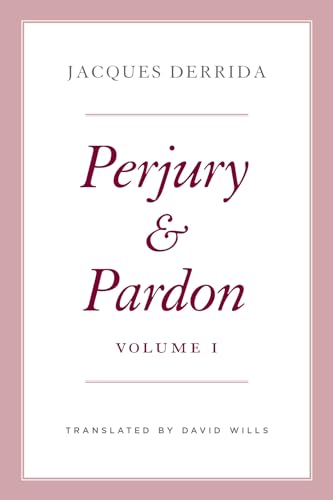 JACQUES DERRIDA

Perjury
&
Pardon

VOLUME I

TRANSLATED BY DAVID WILLS